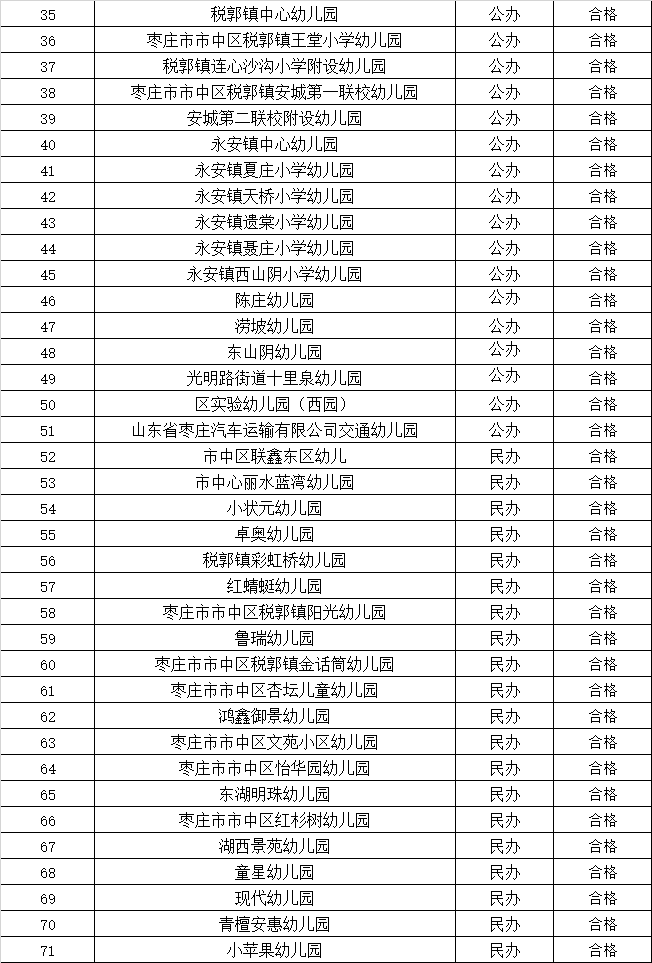 | 35 | 税郭镇中心幼儿园 | 公办 | 合格 |
|---|---|---|---|
| 36 | 枣庄市市中区税郭镇王堂小学幼儿园 | 公办 | 合格 |
| 37 | 税郭镇连心沙沟小学附设幼儿园 | 公办 | 合格 |
| 38 | 枣庄市市中区税郭镇安城第一联校幼儿园 | 公办 | 合格 |
| 39 | 安城第二联校附设幼儿园 | 公办 | 合格 |
| 40 | 永安镇中心幼儿园 | 公办 | 合格 |
| 41 | 永安镇夏庄小学幼儿园 | 公办 | 合格 |
| 42 | 永安镇天桥小学幼儿园 | 公办 | 合格 |
| 43 | 永安镇遗棠小学幼儿园 | 公办 | 合格 |
| 44 | 永安镇聂庄小学幼儿园 | 公办 | 合格 |
| 45 | 永安镇西山阴小学幼儿园 | 公办 | 合格 |
| 46 | 陈庄幼儿园 | 公办 | 合格 |
| 47 | 涝坡幼儿园 | 公办 | 合格 |
| 48 | 东山阴幼儿园 | 公办 | 合格 |
| 49 | 光明路街道十里泉幼儿园 | 公办 | 合格 |
| 50 | 区实验幼儿园（西园） | 公办 | 合格 |
| 51 | 山东省枣庄汽车运输有限公司交通幼儿园 | 公办 | 合格 |
| 52 | 市中区联鑫东区幼儿 | 民办 | 合格 |
| 53 | 市中心丽水蓝湾幼儿园 | 民办 | 合格 |
| 54 | 小状元幼儿园 | 民办 | 合格 |
| 55 | 卓奥幼儿园 | 民办 | 合格 |
| 56 | 税郭镇彩虹桥幼儿园 | 民办 | 合格 |
| 57 | 红蜻蜓幼儿园 | 民办 | 合格 |
| 58 | 枣庄市市中区税郭镇阳光幼儿园 | 民办 | 合格 |
| 59 | 鲁瑞幼儿园 | 民办 | 合格 |
| 60 | 枣庄市市中区税郭镇金话筒幼儿园 | 民办 | 合格 |
| 61 | 枣庄市市中区杏坛儿童幼儿园 | 民办 | 合格 |
| 62 | 鸿鑫御景幼儿园 | 民办 | 合格 |
| 63 | 枣庄市市中区文苑小区幼儿园 | 民办 | 合格 |
| 64 | 枣庄市市中区怡华园幼儿园 | 民办 | 合格 |
| 65 | 东湖明珠幼儿园 | 民办 | 合格 |
| 66 | 枣庄市市中区红杉树幼儿园 | 民办 | 合格 |
| 67 | 湖西景苑幼儿园 | 民办 | 合格 |
| 68 | 童星幼儿园 | 民办 | 合格 |
| 69 | 现代幼儿园 | 民办 | 合格 |
| 70 | 青檀安惠幼儿园 | 民办 | 合格 |
| 71 | 小苹果幼儿园 | 民办 | 合格 |